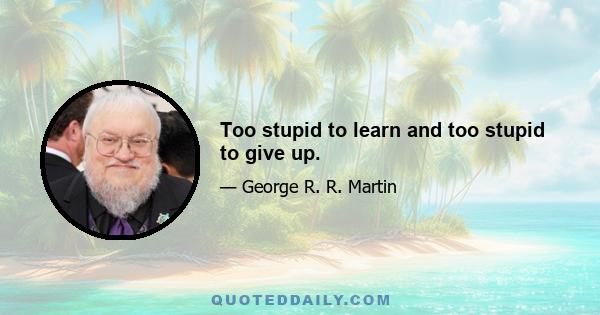 Too stupid to learn and too stupid to give up.

— George R. R. Martin

QUOTEDDAILY.COM